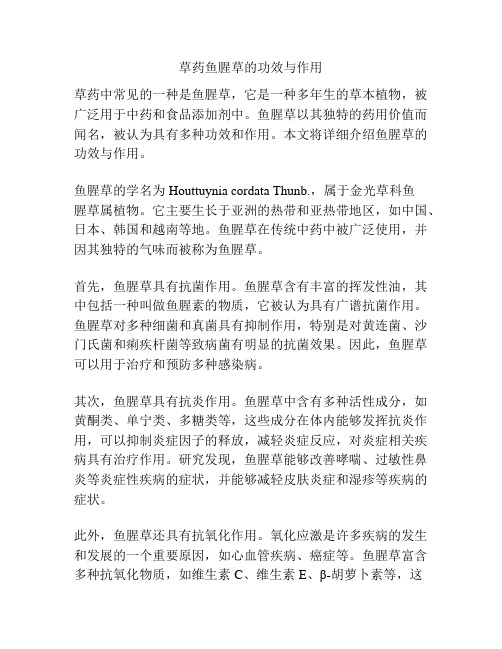 草药鱼腥草的功效与作用

草药中常见的一种是鱼腥草，它是一种多年生的草本植物，被广泛用于中药和食品添加剂中。鱼腥草以其独特的药用价值而闻名，被认为具有多种功效和作用。本文将详细介绍鱼腥草的功效与作用。

鱼腥草的学名为 Houttuynia cordata Thunb.，属于金光草科鱼腥草属植物。它主要生长于亚洲的热带和亚热带地区，如中国、日本、韩国和越南等地。鱼腥草在传统中药中被广泛使用，并因其独特的气味而被称为鱼腥草。

首先，鱼腥草具有抗菌作用。鱼腥草含有丰富的挥发性油，其中包括一种叫做鱼腥素的物质，它被认为具有广谱抗菌作用。鱼腥草对多种细菌和真菌具有抑制作用，特别是对黄连菌、沙门氏菌和痢疾杆菌等致病菌有明显的抗菌效果。因此，鱼腥草可以用于治疗和预防多种感染病。

其次，鱼腥草具有抗炎作用。鱼腥草中含有多种活性成分，如黄酮类、单宁类、多糖类等，这些成分在体内能够发挥抗炎作用，可以抑制炎症因子的释放，减轻炎症反应，对炎症相关疾病具有治疗作用。研究发现，鱼腥草能够改善哮喘、过敏性鼻炎等炎症性疾病的症状，并能够减轻皮肤炎症和湿疹等疾病的症状。

此外，鱼腥草还具有抗氧化作用。氧化应激是许多疾病的发生和发展的一个重要原因，如心血管疾病、癌症等。鱼腥草富含多种抗氧化物质，如维生素 C、维生素 E、β-胡萝卜素等，这